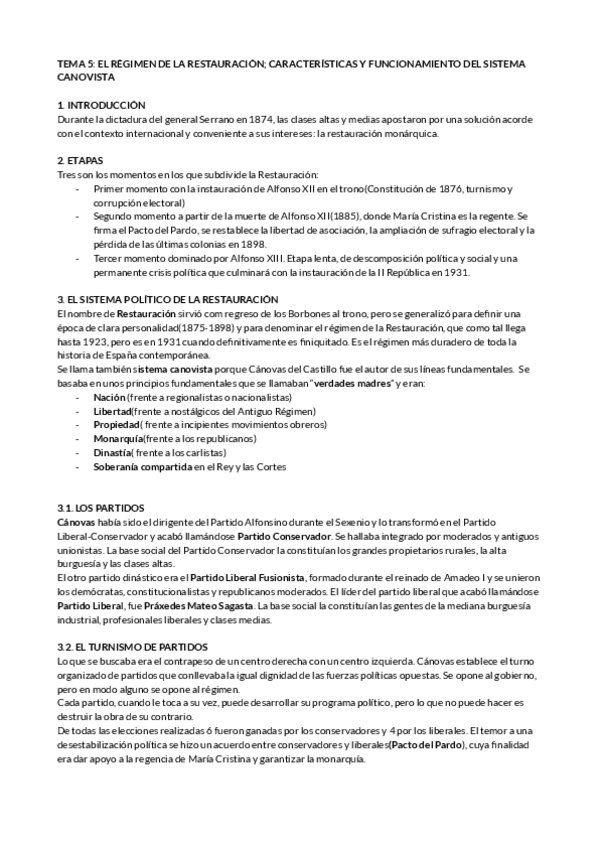 TEMA 5: EL RÉGIMEN DE LA RESTAURACIÓN; CARACTERÍSTICAS Y FUNCIONAMIENTO DEL SISTEMA CANOVISTA

1. INTRODUCCIÓN
Durante la dictadura del general Serrano en 1874, las clases altas y medias apostaron por una solución acorde con el contexto internacional y conveniente a sus intereses: la restauración monárquica.

2. ETAPAS
Tres son los momentos en los que subdivide la Restauración:
- Primer momento con la instauración de Alfonso XII en el trono(Constitución de 1876, turnismo y corrupción electoral)
- Segundo momento a partir de la muerte de Alfonso XII(1885), donde María Cristina es la regente. Se firma el Pacto del Pardo, se restablece la libertad de asociación, la ampliación de sufragio electoral y la pérdida de las últimas colonias en 1898.
- Tercer momento dominado por Alfonso XIII. Etapa lenta, de descomposición política y social y una permanente crisis política que culminará con la instauración de la II República en 1931.

3. EL SISTEMA POLÍTICO DE LA RESTAURACIÓN
El nombre de Restauración sirvió com regreso de los Borbones al trono, pero se generalizó para definir una época de clara personalidad(1875-1898) y para denominar el régimen de la Restauración, que como tal llega hasta 1923, pero es en 1931 cuando definitivamente es finiquitado. Es el régimen más duradero de toda la historia de España contemporánea.
Se llama también sistema canovista porque Cánovas del Castillo fue el autor de sus líneas fundamentales. Se basaba en unos principios fundamentales que se llamaban "verdades madres" y eran:
- Nación (frente a regionalistas o nacionalistas)
- Libertad(frente a nostálgicos del Antiguo Régimen)
- Propiedad( frente a incipientes movimientos obreros)
- Monarquía(frente a los republicanos)
- Dinastía( frente a los carlistas)
- Soberanía compartida en el Rey y las Cortes

3.1. LOS PARTIDOS
Cánovas había sido el dirigente del Partido Alfonsino durante el Sexenio y lo transformó en el Partido Liberal-Conservador y acabó llamándose Partido Conservador. Se hallaba integrado por moderados y antiguos unionistas. La base social del Partido Conservador la constituían los grandes propietarios rurales, la alta burguesía y las clases altas.
El otro partido dinástico era el Partido Liberal Fusionista, formado durante el reinado de Amadeo I y se unieron los demócratas, constitucionalistas y republicanos moderados. El líder del partido liberal que acabó llamándose Partido Liberal, fue Práxedes Mateo Sagasta. La base social la constituían las gentes de la mediana burguesía industrial, profesionales liberales y clases medias.

3.2. EL TURNISMO DE PARTIDOS
Lo que se buscaba era el contrapeso de un centro derecha con un centro izquierda. Cánovas establece el turno organizado de partidos que conllevaba la igual dignidad de las fuerzas políticas opuestas. Se opone al gobierno, pero en modo alguno se opone al régimen.
Cada partido, cuando le toca a su vez, puede desarrollar su programa político, pero lo que no puede hacer es destruir la obra de su contrario.
De todas las elecciones realizadas 6 fueron ganadas por los conservadores y 4 por los liberales. El temor a una desestabilización política se hizo un acuerdo entre conservadores y liberales(Pacto del Pardo), cuya finalidad era dar apoyo a la regencia de María Cristina y garantizar la monarquía.